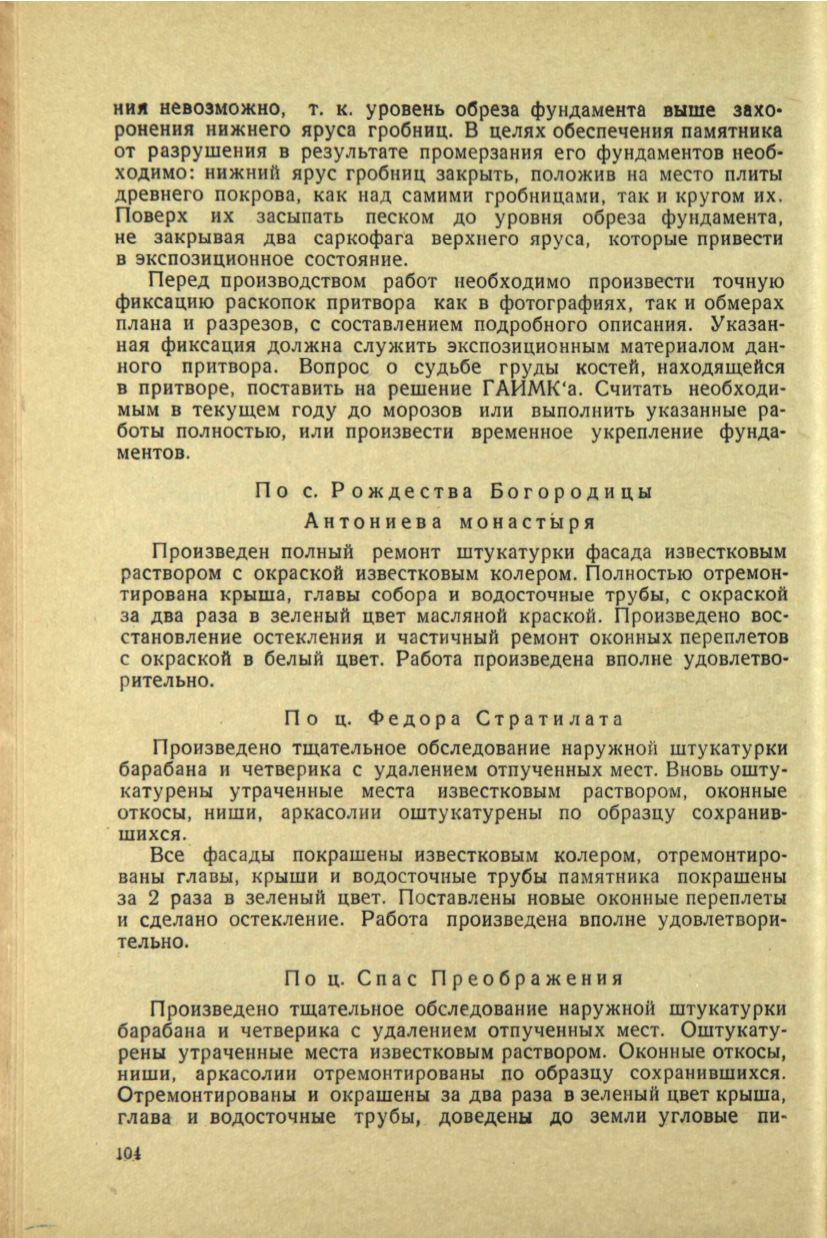 ния невозможно, т. к. уровень обреза фундамента выше захоронения нижнего яруса гробниц. В целях обеспечения памятника от разрушения в результате промерзания его фундаментов необходимо: нижний ярус гробниц закрыть, положив на место плиты древнего покрова, как над самими гробницами, так и кругом их. Поверх их засыпать песком до уровня обреза фундамента, не закрывая два саркофага верхнего яруса, которые привести в экспозиционное состояние.

Перед производством работ необходимо произвести точную фиксацию раскопок притвора как в фотографиях, так и обмерах плана и разрезов, с составлением подробного описания. Указанная фиксация должна служить экспозиционным материалом данного притвора. Вопрос о судьбе груды костей, находящейся в притворе, поставить на решение ГАИМК'а. Считать необходимым в текущем году до морозов или выполнить указанные работы полностью, или произвести временное укрепление фундаментов.

По с. Рождества Богородицы
Антониева монастыря

Произведен полный ремонт штукатурки фасада известковым раствором с окраской известковым колером. Полностью отремонтирована крыша, главы собора и водосточные трубы, с окраской за два раза в зеленый цвет масляной краской. Произведено восстановление остекления и частичный ремонт оконных переплетов с окраской в белый цвет. Работа произведена вполне удовлетворительно.

По ц. Федора Стратилата

Произведено тщательное обследование наружной штукатурки барабана и четверика с удалением отпученных мест. Вновь оштукатурены утраченные места известковым раствором, оконные откосы, ниши, аркасолии оштукатурены по образцу сохранившихся.

Все фасады покрашены известковым колером, отремонтированы главы, крыши и водосточные трубы памятника покрашены за 2 раза в зеленый цвет. Поставлены новые оконные переплеты и сделано остекление. Работа произведена вполне удовлетворительно.

По ц. Спас Преображения

Произведено тщательное обследование наружной штукатурки барабана и четверика с удалением отпученных мест. Оштукатурены утраченные места известковым раствором. Оконные откосы, ниши, аркасолии отремонтированы по образцу сохранившихся. Отремонтированы и окрашены за два раза в зеленый цвет крыша, глава и водосточные трубы, доведены до земли угловые пи-

104